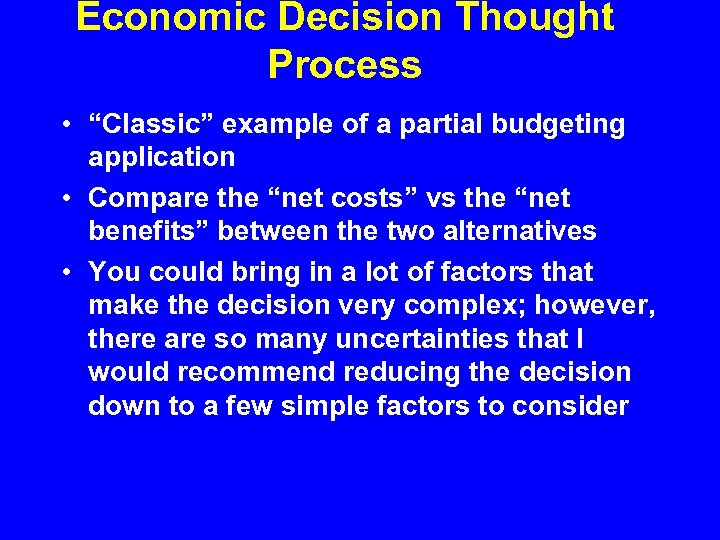 Economic Decision Thought Process

• “Classic” example of a partial budgeting application

• Compare the “net costs” vs the “net benefits” between the two alternatives

• You could bring in a lot of factors that make the decision very complex; however, there are so many uncertainties that I would recommend reducing the decision down to a few simple factors to consider